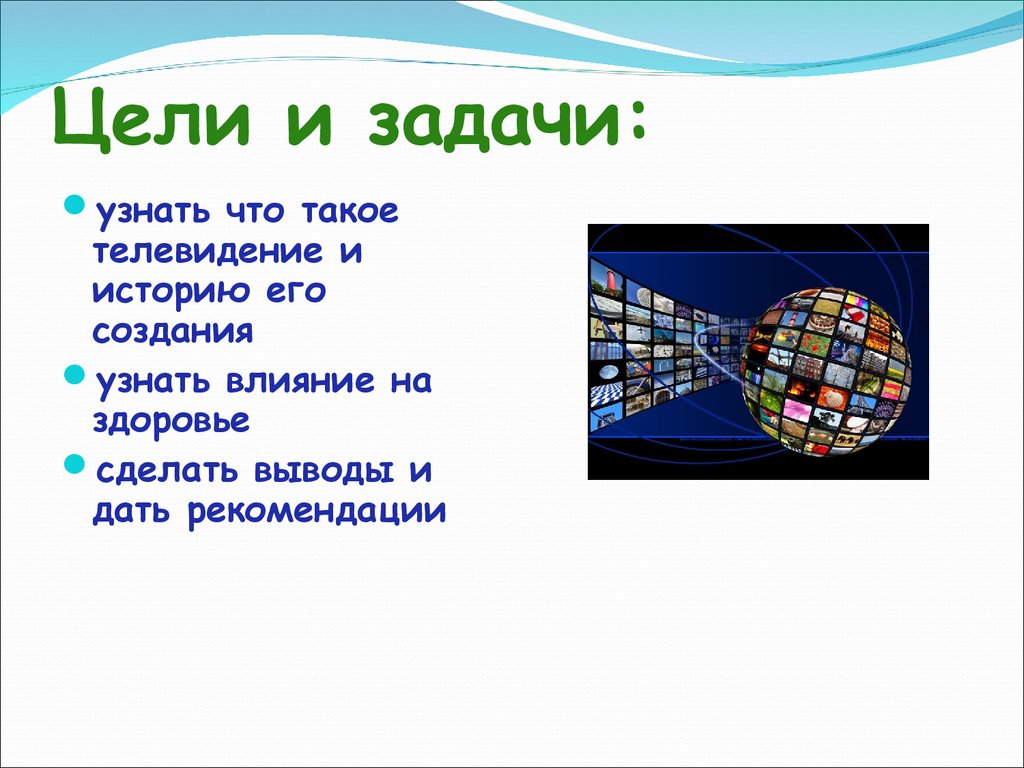 Цели и задачи:

- узнать что такое телевидение и историю его создания
- узнать влияние на здоровье
- сделать выводы и дать рекомендации